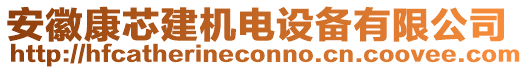 安徽康芯建机电设备有限公司
http://hfcatherineconno.cn.coovee.com